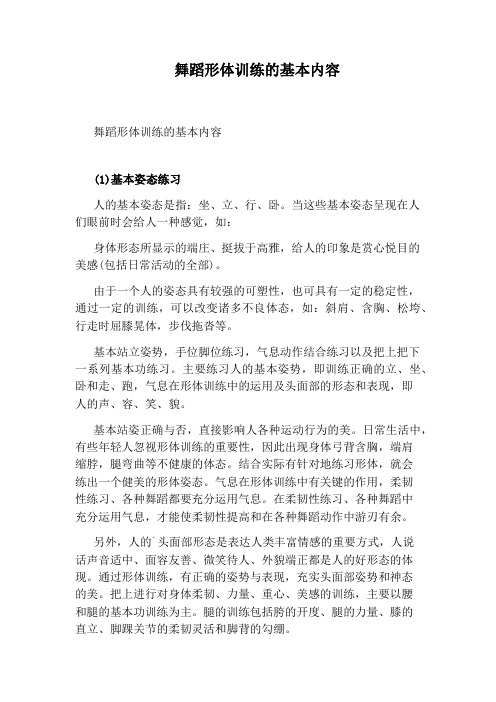 舞蹈形体训练的基本内容

舞蹈形体训练的基本内容

(1)基本姿态练习

人的基本姿态是指：坐、立、行、卧。当这些基本姿态呈现在人们眼前时会给人一种感觉，如：

身体形态所显示的端庄、挺拔于高雅，给人的印象是赏心悦目的美感(包括日常活动的全部)。

由于一个人的姿态具有较强的可塑性，也可具有一定的稳定性，通过一定的训练，可以改变诸多不良体态，如：斜肩、含胸、松垮、行走时屈膝晃体，步伐拖沓等。

基本站立姿势，手位脚位练习，气息动作结合练习以及把上把下一系列基本功练习。主要练习人的基本姿势，即训练正确的立、坐、卧和走、跑，气息在形体训练中的运用及头面部的形态和表现，即人的声、容、笑、貌。

基本站姿正确与否，直接影响人各种运动行为的美。日常生活中，有些年轻人忽视形体训练的重要性，因此出现身体弓背含胸，端肩缩脖，腿弯曲等不健康的体态。结合实际有针对地练习形体，就会练出一个健美的形体姿态。气息在形体训练中有关键的作用，柔韧性练习、各种舞蹈都要充分运用气息。在柔韧性练习、各种舞蹈中充分运用气息，才能使柔韧性提高和在各种舞蹈动作中游刃有余。

另外，人的`头面部形态是表达人类丰富情感的重要方式，人说话声音适中、面容友善、微笑待人、外貌端正都是人的好形态的体现。通过形体训练，有正确的姿势与表现，充实头面部姿势和神态的美。把上进行对身体柔韧、力量、重心、美感的训练，主要以腰和腿的基本功训练为主。腿的训练包括胯的开度、腿的力量、膝的直立、脚踝关节的柔韧灵活和脚背的勾绷。